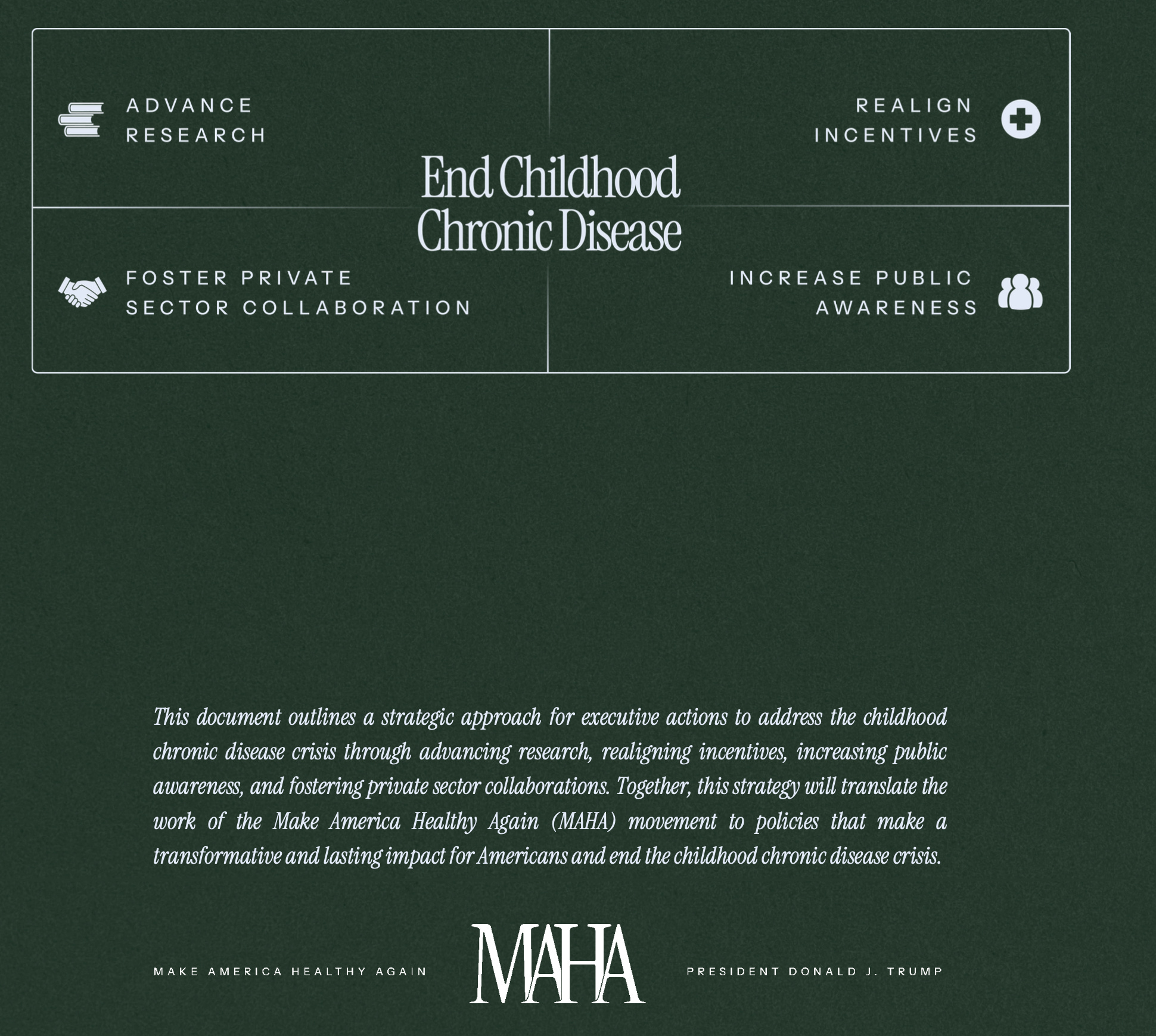 ADVANCE RESEARCH

REALIGN INCENTIVES

End Childhood Chronic Disease

FOSTER PRIVATE SECTOR COLLABORATION

INCREASE PUBLIC AWARENESS

This document outlines a strategic approach for executive actions to address the childhood chronic disease crisis through advancing research, realigning incentives, increasing public awareness, and fostering private sector collaborations. Together, this strategy will translate the work of the Make America Healthy Again (MAHA) movement to policies that make a transformative and lasting impact for Americans and end the childhood chronic disease crisis.

MAKE AMERICA HEALTHY AGAIN

MAHA

PRESIDENT DONALD J. TRUMP